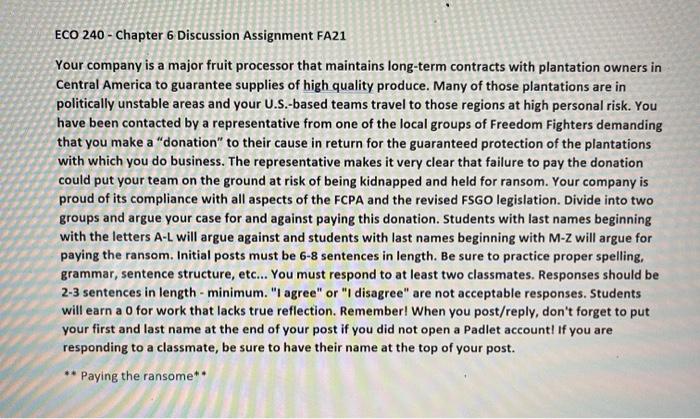 ECO 240 - Chapter 6 Discussion Assignment FA21

Your company is a major fruit processor that maintains long-term contracts with plantation owners in Central America to guarantee supplies of high quality produce. Many of those plantations are in politically unstable areas and your U.S.-based teams travel to those regions at high personal risk. You have been contacted by a representative from one of the local groups of Freedom Fighters demanding that you make a "donation" to their cause in return for the guaranteed protection of the plantations with which you do business. The representative makes it very clear that failure to pay the donation could put your team on the ground at risk of being kidnapped and held for ransom. Your company is proud of its compliance with all aspects of the FCPA and the revised FSGO legislation. Divide into two groups and argue your case for and against paying this donation. Students with last names beginning with the letters A-L will argue against and students with last names beginning with M-Z will argue for paying the ransom. Initial posts must be 6-8 sentences in length. Be sure to practice proper spelling, grammar, sentence structure, etc... You must respond to at least two classmates. Responses should be 2-3 sentences in length - minimum. "I agree" or "I disagree" are not acceptable responses. Students will earn a 0 for work that lacks true reflection. Remember! When you post/reply, don't forget to put your first and last name at the end of your post if you did not open a Padlet account! If you are responding to a classmate, be sure to have their name at the top of your post.

** Paying the ransome**